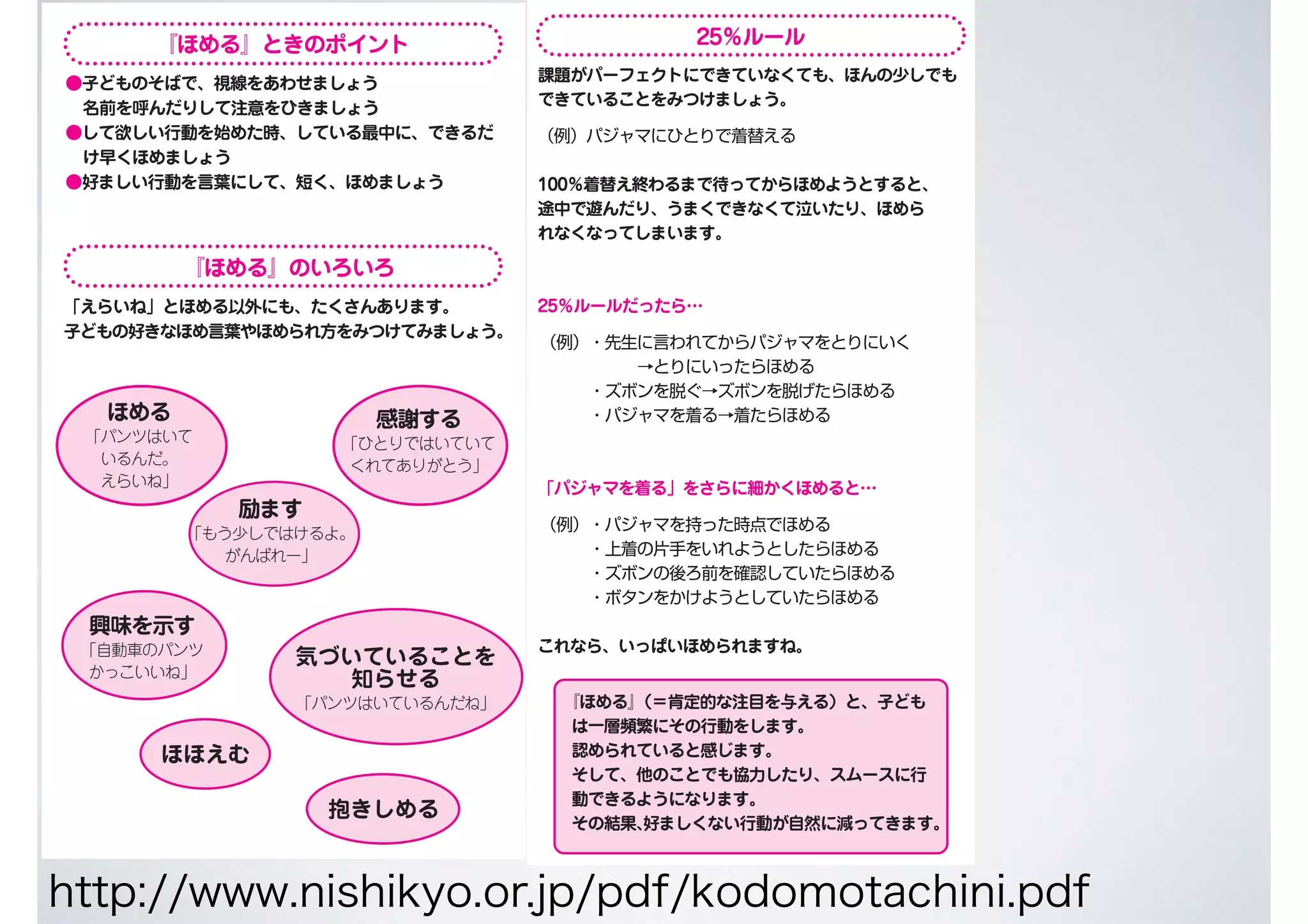 『ほめる』ときのポイント

●子どものそばで、視線をあわせましょう
名前を呼んだりして注意をひきましょう
●して欲しい行動を始めた時、している最中に、できるだけ早くほめましょう
●好ましい行動を言葉にして、短く、ほめましょう

『ほめる』のいろいろ

「えらいね」とほめる以外にも、たくさんあります。
子どもの好きなほめ言葉やほめられ方をみつけてみましょう。

ほめる
「パンツはいているんだ。えらいね」

感謝する
「ひとりではいていてくれてありがとう」

励ます
「もう少しではけるよ。がんばれー」

興味を示す
「自動車のパンツかっこいいね」

気づいていることを知らせる
「パンツはいているんだね」

ほほえむ

抱きしめる

25%ルール

課題がパーフェクトにできていなくても、ほんの少しでもできていることをみつけましょう。

（例）パジャマにひとりで着替える

100%着替え終わるまで待ってからほめようとすると、途中で遊んだり、うまくできなくて泣いたり、ほめられなくなってしまいます。

25%ルールだったら…

（例）・先生に言われてからパジャマをとりにいく
→とりにいったらほめる
・ズボンを脱ぐ→ズボンを脱げたらほめる
・パジャマを着る→着たらほめる

「パジャマを着る」をさらに細かくほめると…

（例）・パジャマを持った時点でほめる
・上着の片手をいれようとしたらほめる
・ズボンの後ろ前を確認していたらほめる
・ボタンをかけようとしていたらほめる

これなら、いっぱいほめられますね。

『ほめる』（＝肯定的な注目を与える）と、子どもは一層頻繁にその行動をします。
認められていると感じます。
そして、他のことでも協力したり、スムースに行動できるようになります。
その結果､好ましくない行動が自然に減ってきます。

http://www.nishikyo.or.jp/pdf/kodomotachini.pdf